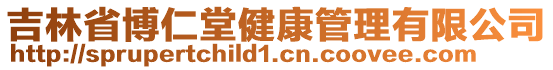 吉林省博仁堂健康管理有限公司
http://sprupertchild1.cn.coovee.com